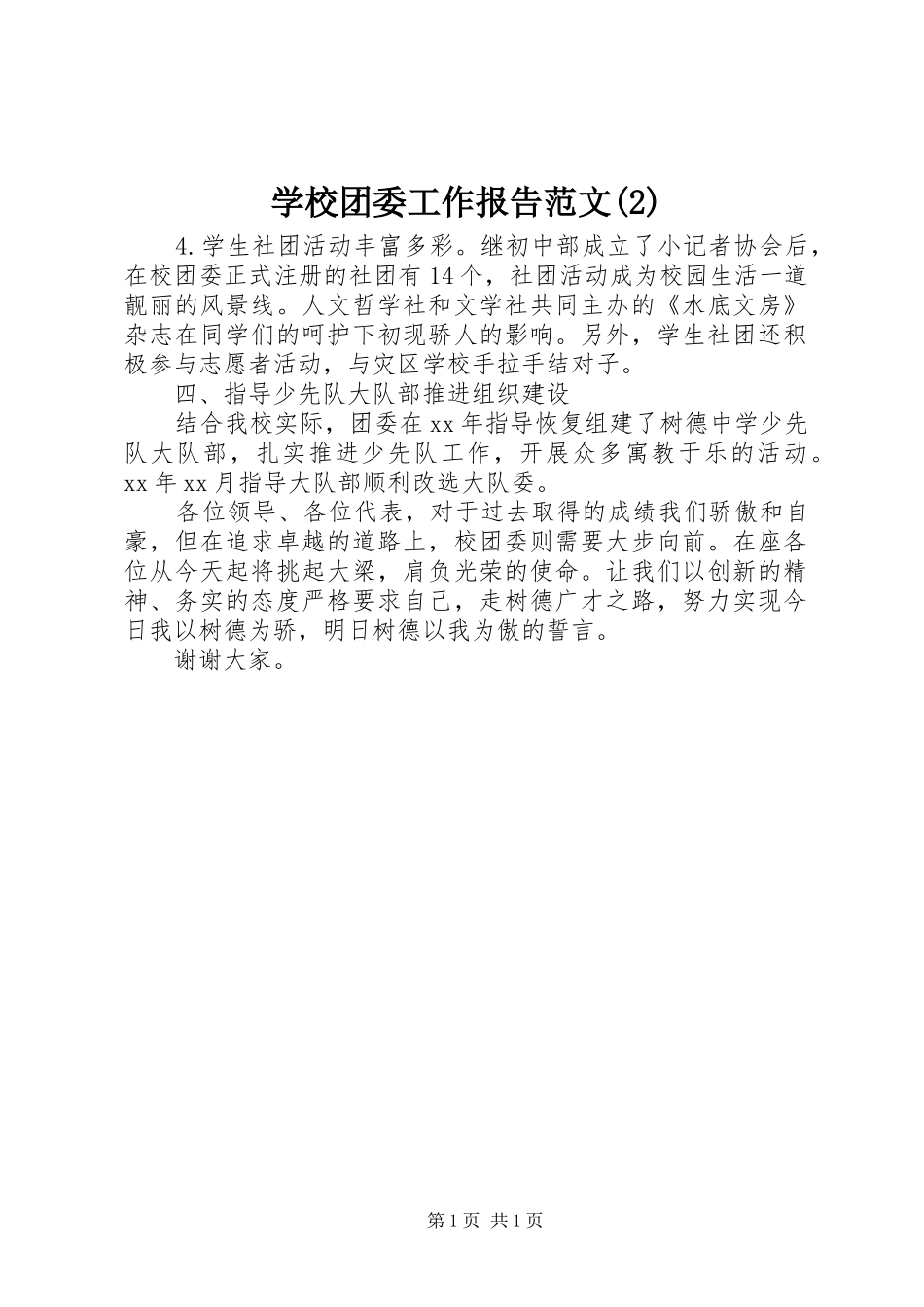 学校团委工作报告范文(2)

4.学生社团活动丰富多彩。继初中部成立了小记者协会后，在校团委正式注册的社团有14个，社团活动成为校园生活一道靓丽的风景线。人文哲学社和文学社共同主办的《水底文房》杂志在同学们的呵护下初现骄人的影响。另外，学生社团还积极参与志愿者活动，与灾区学校手拉手结对子。

四、指导少先队大队部推进组织建设

结合我校实际，团委在xx年指导恢复组建了树德中学少先队大队部，扎实推进少先队工作，开展众多寓教于乐的活动。xx年xx月指导大队部顺利改选大队委。

各位领导、各位代表，对于过去取得的成绩我们骄傲和自豪，但在追求卓越的道路上，校团委则需要大步向前。在座各位从今天起将挑起大梁，肩负光荣的使命。让我们以创新的精神、务实的态度严格要求自己，走树德广才之路，努力实现今日我以树德为骄，明日树德以我为傲的誓言。

谢谢大家。

第1页 共1页